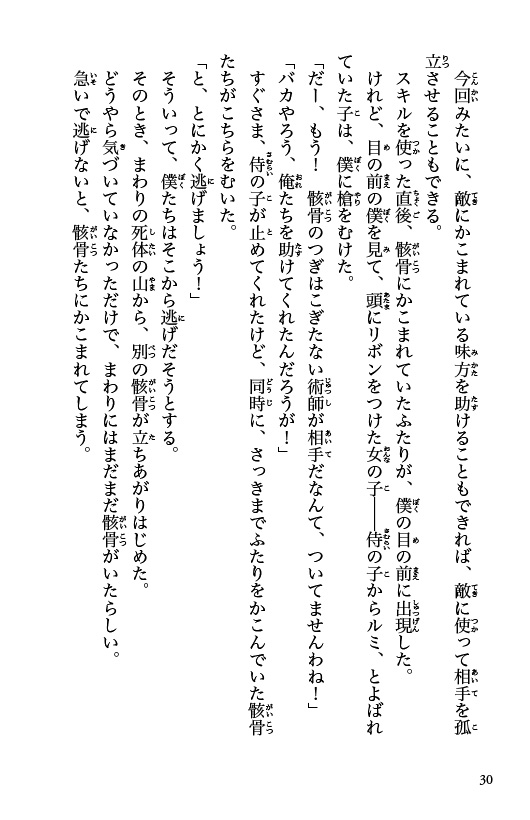 今回みたいに、敵にかこまれている味方を助けることもできれば、敵に使って相手を孤立させることもできる。

スキルを使った直後、骸骨にかこまれていたふたりが、僕の目の前に出現した。

けれど、目の前の僕を見て、頭にリボンをつけた女の子——侍の子からルミ、とよばれていた子は、僕に槍をむけた。

「だー、もう！　骸骨のつぎはこぎたない術師が相手だなんて、ついてませんわね！」

「バカやろう、俺たちを助けてくれたんだろうが！」

すぐさま、侍の子が止めてくれたけど、同時に、さっきまでふたりをかこんでいた骸骨たちがこちらをむいた。

「と、とにかく逃げましょう！」

そういって、僕たちはそこから逃げだそうとする。

そのとき、まわりの死体の山から、別の骸骨が立ちあがりはじめた。

どうやら気づいていなかっただけで、まわりにはまだまだ骸骨がいたらしい。

急いで逃げないと、骸骨たちにかこまれてしまう。

30